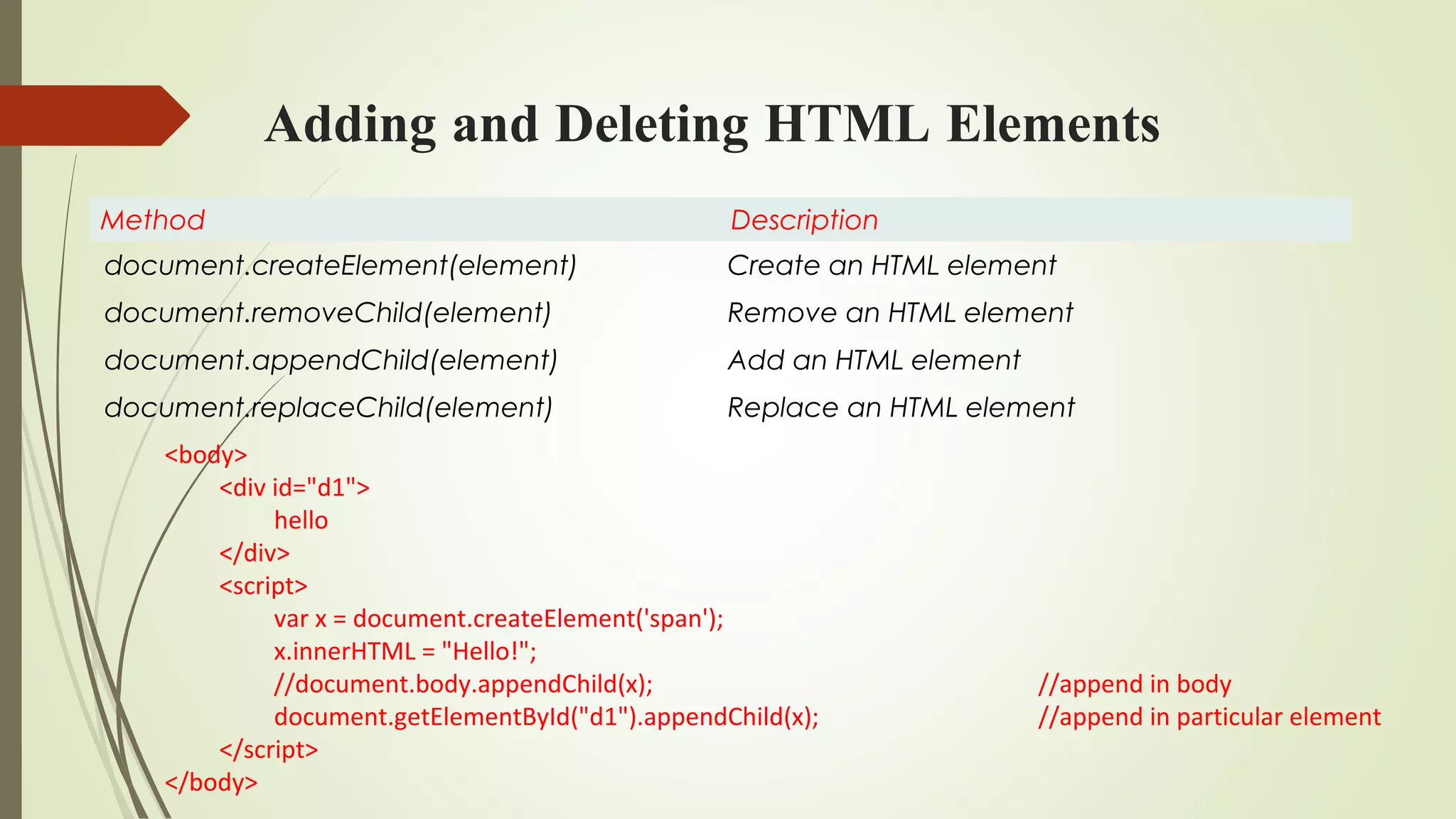 Adding and Deleting HTML Elements

| Method | Description |
|---|---|
| document.createElement(element) | Create an HTML element |
| document.removeChild(element) | Remove an HTML element |
| document.appendChild(element) | Add an HTML element |
| document.replaceChild(element) | Replace an HTML element |

<body>
<div id="d1">
hello
</div>
<script>
var x = document.createElement('span');
x.innerHTML = "Hello!";
//document.body.appendChild(x); //append in body
document.getElementById("d1").appendChild(x); //append in particular element
</script>
</body>